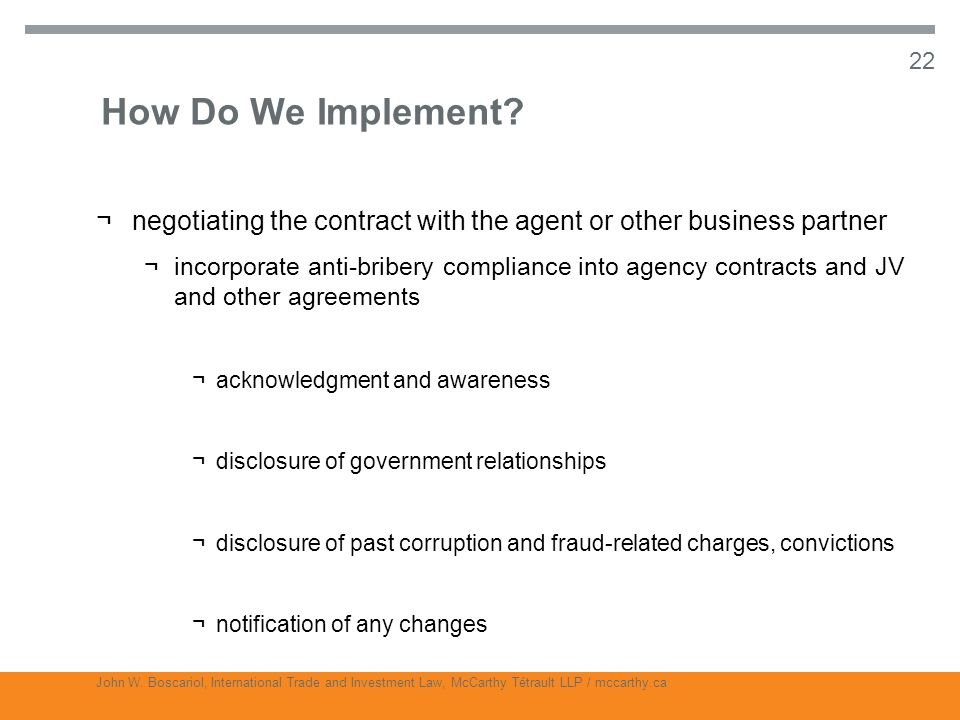 22

How Do We Implement?

¬ negotiating the contract with the agent or other business partner

¬ incorporate anti-bribery compliance into agency contracts and JV and other agreements

¬ acknowledgment and awareness

¬ disclosure of government relationships

¬ disclosure of past corruption and fraud-related charges, convictions

¬ notification of any changes

John W. Boscariol, International Trade and Investment Law, McCarthy Tétrault LLP / mccarthy.ca